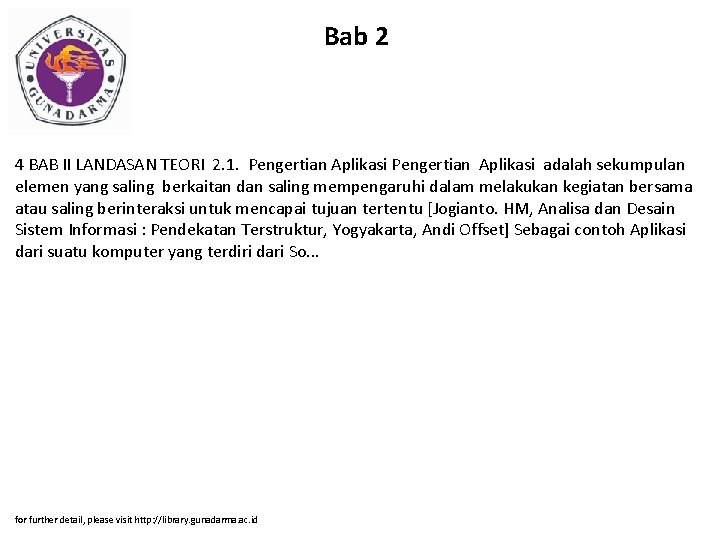 UNIVERSITAS GUNADARMA

Bab 2

4 BAB II LANDASAN TEORI 2.1. Pengertian Aplikasi Pengertian Aplikasi adalah sekumpulan elemen yang saling berkaitan dan saling mempengaruhi dalam melakukan kegiatan bersama atau saling berinteraksi untuk mencapai tujuan tertentu [Jogianto. HM, Analisa dan Desain Sistem Informasi : Pendekatan Terstruktur, Yogyakarta, Andi Offset] Sebagai contoh Aplikasi dari suatu komputer yang terdiri dari So...

for further detail, please visit http://library.gunadarma.ac.id